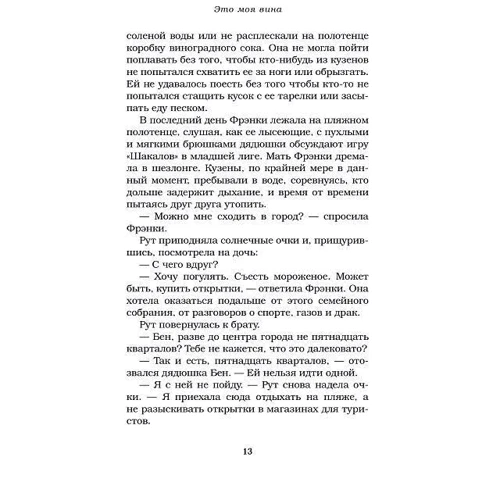 Это моя вина

соленой воды или не расплескали на полотенце коробку виноградного сока. Она не могла пойти поплавать без того, чтобы кто-нибудь из кузенов не попытался схватить ее за ноги или обрызгать. Ей не удавалось поесть без того чтобы кто-то не попытался стащить кусок с ее тарелки или засыпать еду песком.

В последний день Фрэнки лежала на пляжном полотенце, слушая, как ее лысеющие, с пухлыми и мягкими брюшками дядюшки обсуждают игру «Шакалов» в младшей лиге. Мать Фрэнки дремала в шезлонге. Кузены, по крайней мере в данный момент, пребывали в воде, соревнуясь, кто дольше задержит дыхание, и время от времени пытаясь друг друга утопить.

— Можно мне сходить в город? — спросила Фрэнки.

Рут приподняла солнечные очки и, прищурившись, посмотрела на дочь:

— С чего вдруг?

— Хочу погулять. Съесть мороженое. Может быть, купить открытки, — ответила Фрэнки. Она хотела оказаться подальше от этого семейного собрания, от разговоров о спорте, газов и драк.

Рут повернулась к брату.

— Бен, разве до центра города не пятнадцать кварталов? Тебе не кажется, что это далековато?

— Так и есть, пятнадцать кварталов, — отозвался дядюшка Бен. — Ей нельзя идти одной.

— Я с ней не пойду. — Рут снова надела очки. — Я приехала сюда отдыхать на пляже, а не разыскивать открытки в магазинах для туристов.

13